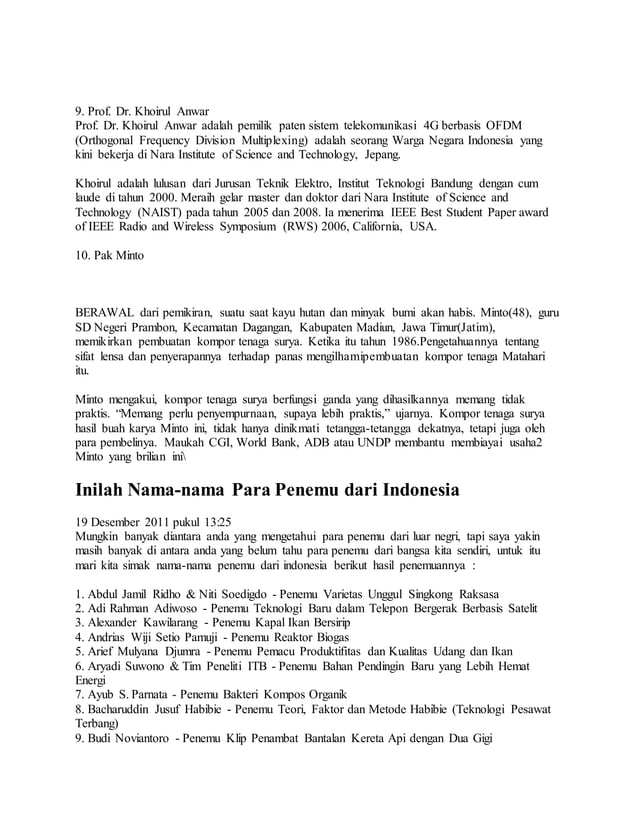 9. Prof. Dr. Khoirul Anwar
Prof. Dr. Khoirul Anwar adalah pemilik paten sistem telekomunikasi 4G berbasis OFDM (Orthogonal Frequency Division Multiplexing) adalah seorang Warga Negara Indonesia yang kini bekerja di Nara Institute of Science and Technology, Jepang.

Khoirul adalah lulusan dari Jurusan Teknik Elektro, Institut Teknologi Bandung dengan cum laude di tahun 2000. Meraih gelar master dan doktor dari Nara Institute of Science and Technology (NAIST) pada tahun 2005 dan 2008. Ia menerima IEEE Best Student Paper award of IEEE Radio and Wireless Symposium (RWS) 2006, California, USA.

10. Pak Minto

BERAWAL dari pemikiran, suatu saat kayu hutan dan minyak bumi akan habis. Minto(48), guru SD Negeri Prambon, Kecamatan Dagangan, Kabupaten Madiun, Jawa Timur(Jatim), memikirkan pembuatan kompor tenaga surya. Ketika itu tahun 1986.Pengetahuannya tentang sifat lensa dan penyerapannya terhadap panas mengilhamipembuatan kompor tenaga Matahari itu.

Minto mengakui, kompor tenaga surya berfungsi ganda yang dihasilkannya memang tidak praktis. “Memang perlu penyempurnaan, supaya lebih praktis,” ujarnya. Kompor tenaga surya hasil buah karya Minto ini, tidak hanya dinikmati tetangga-tetangga dekatnya, tetapi juga oleh para pembelinya. Maukah CGI, World Bank, ADB atau UNDP membantu membiayai usaha2 Minto yang brilian ini\

Inilah Nama-nama Para Penemu dari Indonesia

19 Desember 2011 pukul 13:25
Mungkin banyak diantara anda yang mengetahui para penemu dari luar negri, tapi saya yakin masih banyak di antara anda yang belum tahu para penemu dari bangsa kita sendiri, untuk itu mari kita simak nama-nama penemu dari indonesia berikut hasil penemuannya :

1. Abdul Jamil Ridho & Niti Soedigdo - Penemu Varietas Unggul Singkong Raksasa
2. Adi Rahman Adiwoso - Penemu Teknologi Baru dalam Telepon Bergerak Berbasis Satelit
3. Alexander Kawilarang - Penemu Kapal Ikan Bersirip
4. Andrias Wiji Setio Pamuji - Penemu Reaktor Biogas
5. Arief Mulyana Djumra - Penemu Pemacu Produktifitas dan Kualitas Udang dan Ikan
6. Aryadi Suwono & Tim Peneliti ITB - Penemu Bahan Pendingin Baru yang Lebih Hemat Energi
7. Ayub S. Parnata - Penemu Bakteri Kompos Organik
8. Bacharuddin Jusuf Habibie - Penemu Teori, Faktor dan Metode Habibie (Teknologi Pesawat Terbang)
9. Budi Noviantoro - Penemu Klip Penambat Bantalan Kereta Api dengan Dua Gigi